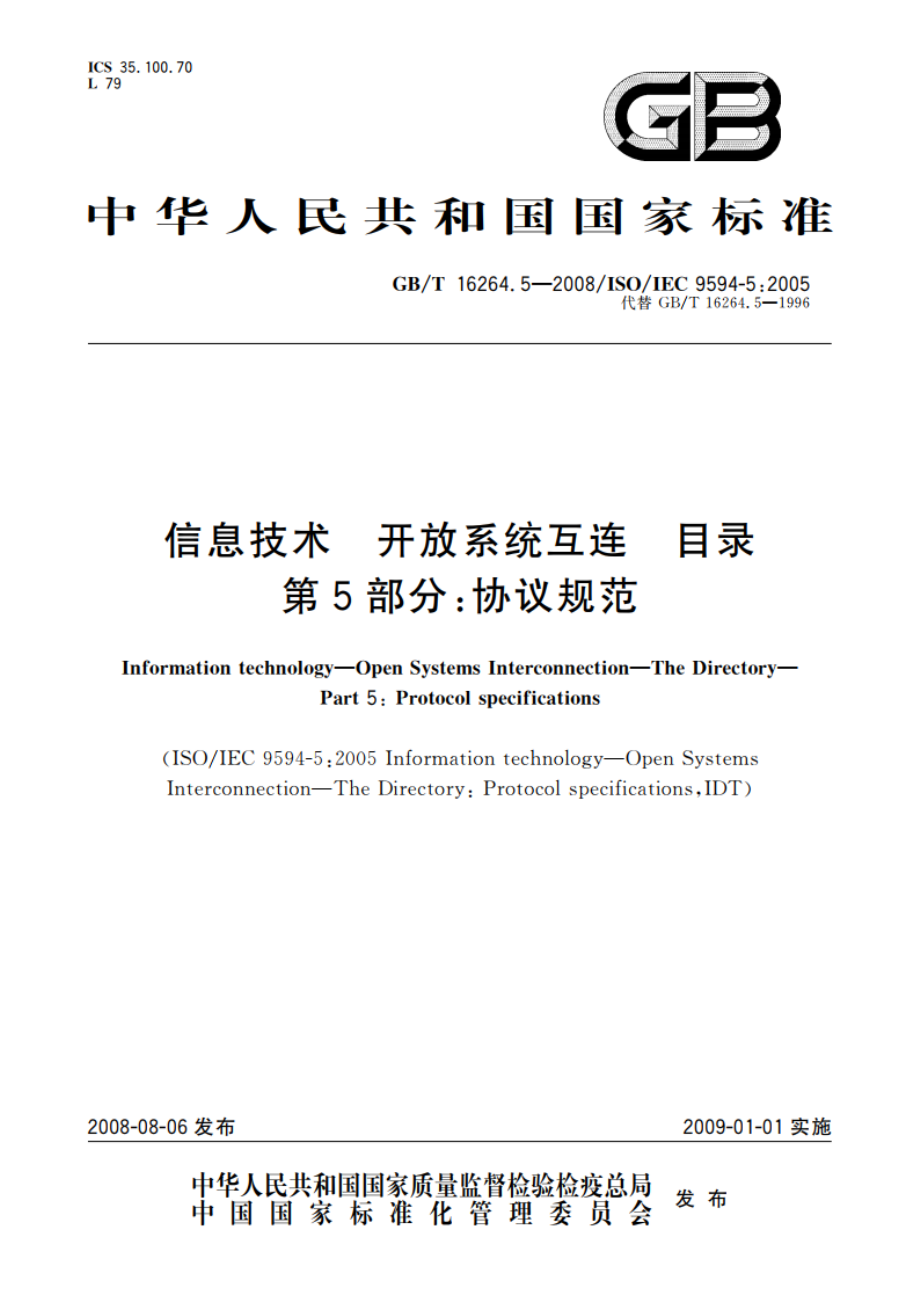 ICS 35.100.70
L 79

GB

中华人民共和国国家标准

GB/T 16264.5—2008/ISO/IEC 9594-5:2005
代替 GB/T 16264.5—1996

信息技术　开放系统互连　目录
第5部分:协议规范

Information technology—Open Systems Interconnection—The Directory—
Part 5: Protocol specifications

(ISO/IEC 9594-5:2005 Information technology—Open Systems Interconnection—The Directory: Protocol specifications,IDT)

2008-08-06 发布

2009-01-01 实施

中华人民共和国国家质量监督检验检疫总局
中国国家标准化管理委员会
发布